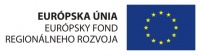 EURÓPSKA ÚNIA
EURÓPSKY FOND
REGIONÁLNEHO ROZVOJA